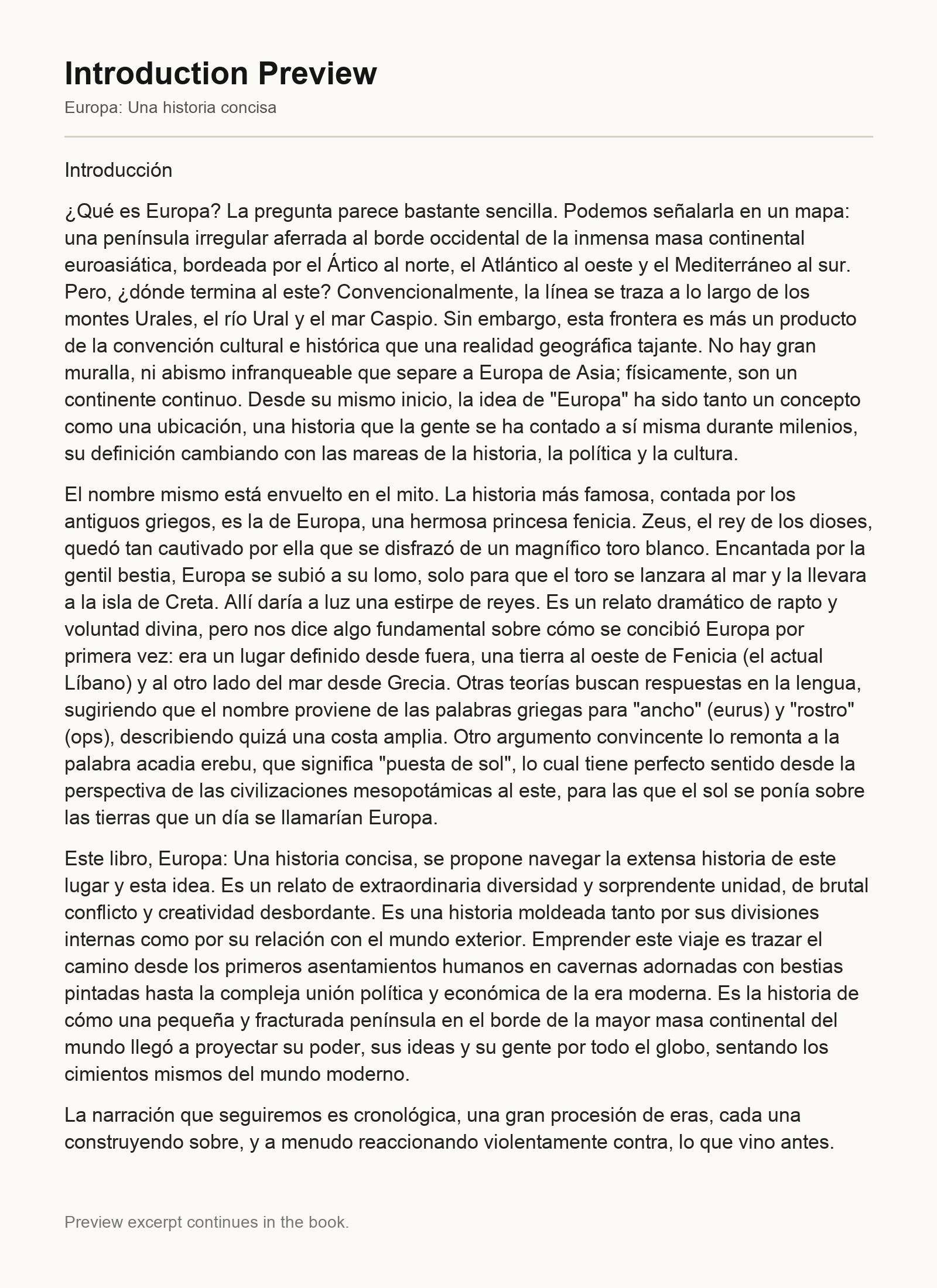 Introduction Preview

Europa: Una historia concisa

Introducción

¿Qué es Europa? La pregunta parece bastante sencilla. Podemos señalarla en un mapa: una península irregular aferrada al borde occidental de la inmensa masa continental euroasiática, bordeada por el Ártico al norte, el Atlántico al oeste y el Mediterráneo al sur. Pero, ¿dónde termina al este? Convencionalmente, la línea se traza a lo largo de los montes Urales, el río Ural y el mar Caspio. Sin embargo, esta frontera es más un producto de la convención cultural e histórica que una realidad geográfica tajante. No hay gran muralla, ni abismo infranqueable que separe a Europa de Asia; físicamente, son un continente continuo. Desde su mismo inicio, la idea de "Europa" ha sido tanto un concepto como una ubicación, una historia que la gente se ha contado a sí misma durante milenios, su definición cambiando con las mareas de la historia, la política y la cultura.

El nombre mismo está envuelto en el mito. La historia más famosa, contada por los antiguos griegos, es la de Europa, una hermosa princesa fenicia. Zeus, el rey de los dioses, quedó tan cautivado por ella que se disfrazó de un magnífico toro blanco. Encantada por la gentil bestia, Europa se subió a su lomo, solo para que el toro se lanzara al mar y la llevara a la isla de Creta. Allí daría a luz una estirpe de reyes. Es un relato dramático de rapto y voluntad divina, pero nos dice algo fundamental sobre cómo se concibió Europa por primera vez: era un lugar definido desde fuera, una tierra al oeste de Fenicia (el actual Líbano) y al otro lado del mar desde Grecia. Otras teorías buscan respuestas en la lengua, sugiriendo que el nombre proviene de las palabras griegas para "ancho" (eurus) y "rostro" (ops), describiendo quizá una costa amplia. Otro argumento convincente lo remonta a la palabra acadia erebu, que significa "puesta de sol", lo cual tiene perfecto sentido desde la perspectiva de las civilizaciones mesopotámicas al este, para las que el sol se ponía sobre las tierras que un día se llamarían Europa.

Este libro, Europa: Una historia concisa, se propone navegar la extensa historia de este lugar y esta idea. Es un relato de extraordinaria diversidad y sorprendente unidad, de brutal conflicto y creatividad desbordante. Es una historia moldeada tanto por sus divisiones internas como por su relación con el mundo exterior. Emprender este viaje es trazar el camino desde los primeros asentamientos humanos en cavernas adornadas con bestias pintadas hasta la compleja unión política y económica de la era moderna. Es la historia de cómo una pequeña y fracturada península en el borde de la mayor masa continental del mundo llegó a proyectar su poder, sus ideas y su gente por todo el globo, sentando los cimientos mismos del mundo moderno.

La narración que seguiremos es cronológica, una gran procesión de eras, cada una construyendo sobre, y a menudo reaccionando violentamente contra, lo que vino antes.

Preview excerpt continues in the book.